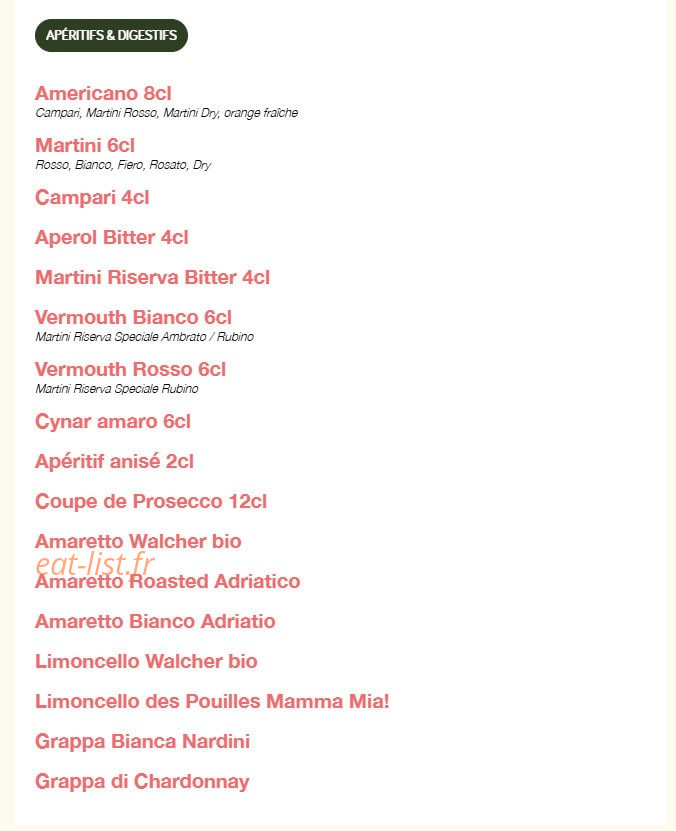 APÉRITIFS & DIGESTIFS

Americano 8cl
Campari, Martini Rosso, Martini Dry, orange fraîche

Martini 6cl
Rosso, Bianco, Fiero, Rosato, Dry

Campari 4cl

Aperol Bitter 4cl

Martini Riserva Bitter 4cl

Vermouth Bianco 6cl
Martini Riserva Speciale Ambrato / Rubino

Vermouth Rosso 6cl
Martini Riserva Speciale Rubino

Cynar amaro 6cl

Apéritif anisé 2cl

Coupe de Prosecco 12cl

Amaretto Walcher bio

eat-list.fr

Amaretto Roasted Adriatico

Amaretto Bianco Adriatio

Limoncello Walcher bio

Limoncello des Pouilles Mamma Mia!

Grappa Bianca Nardini

Grappa di Chardonnay